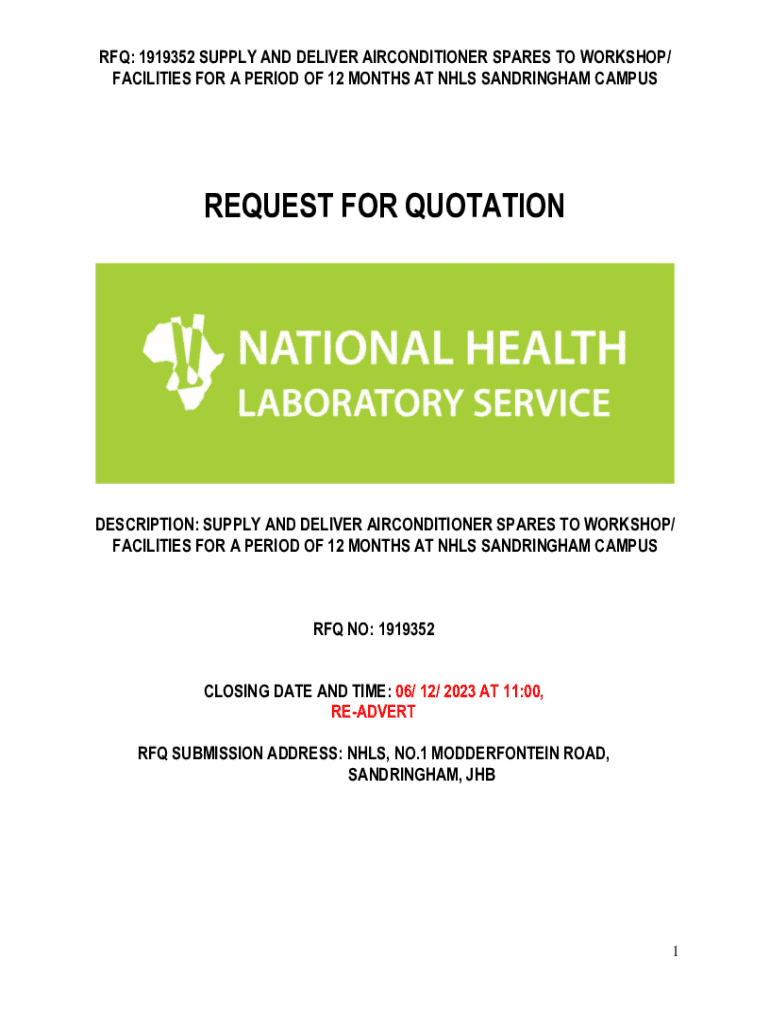 RFQ: 1919352 SUPPLY AND DELIVER AIRCONDITIONER SPARES TO WORKSHOP/ FACILITIES FOR A PERIOD OF 12 MONTHS AT NHLS SANDRINGHAM CAMPUS

REQUEST FOR QUOTATION

NATIONAL HEALTH LABORATORY SERVICE

DESCRIPTION: SUPPLY AND DELIVER AIRCONDITIONER SPARES TO WORKSHOP/ FACILITIES FOR A PERIOD OF 12 MONTHS AT NHLS SANDRINGHAM CAMPUS

RFQ NO: 1919352

CLOSING DATE AND TIME: 06/ 12/ 2023 AT 11:00, RE-ADVERT

RFQ SUBMISSION ADDRESS: NHLS, NO.1 MODDERFONTEIN ROAD, SANDRINGHAM, JHB

1